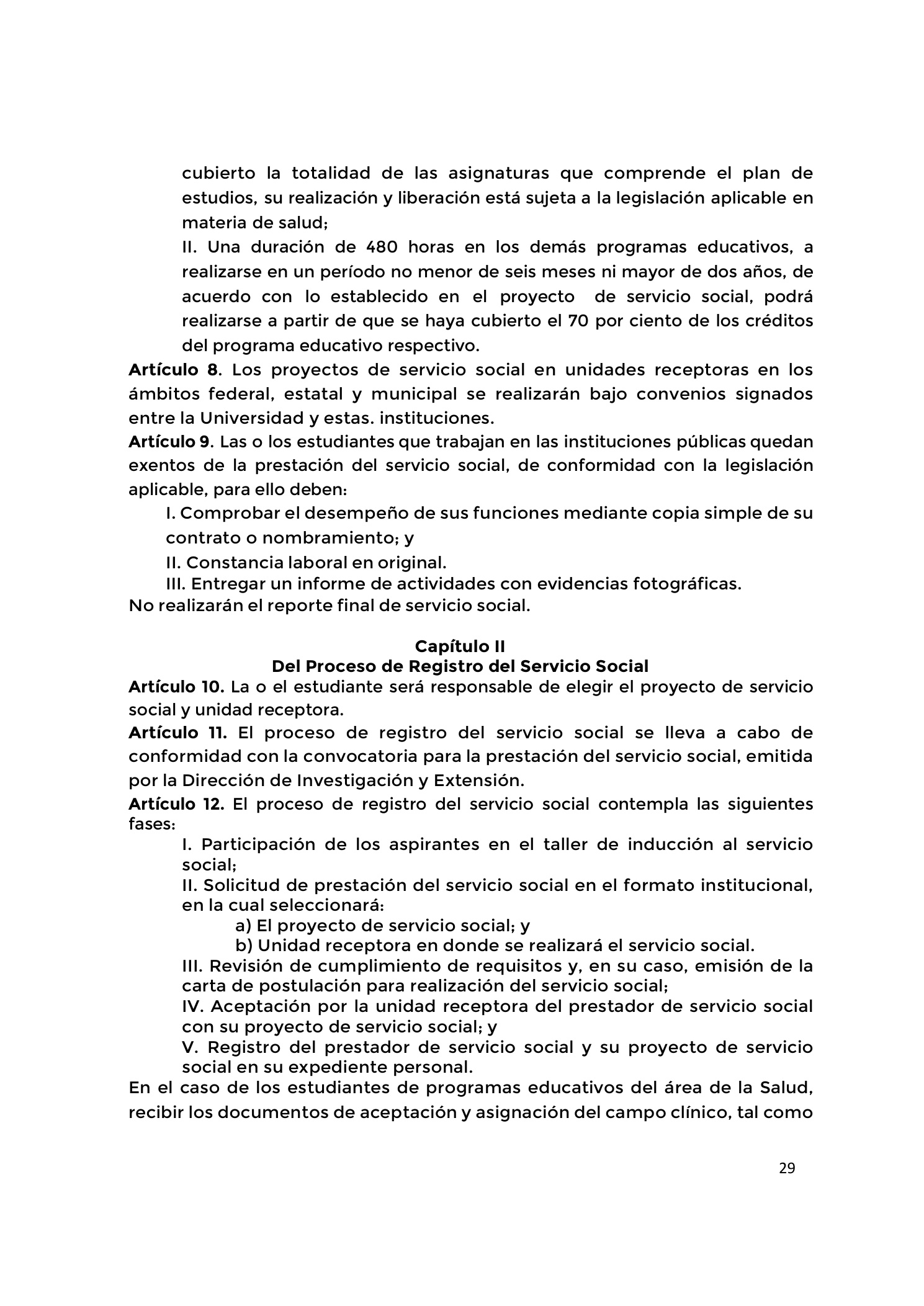 cubierto la totalidad de las asignaturas que comprende el plan de estudios, su realización y liberación está sujeta a la legislación aplicable en materia de salud;

II. Una duración de 480 horas en los demás programas educativos, a realizarse en un período no menor de seis meses ni mayor de dos años, de acuerdo con lo establecido en el proyecto de servicio social, podrá realizarse a partir de que se haya cubierto el 70 por ciento de los créditos del programa educativo respectivo.

Artículo 8. Los proyectos de servicio social en unidades receptoras en los ámbitos federal, estatal y municipal se realizarán bajo convenios signados entre la Universidad y estas. instituciones.

Artículo 9. Las o los estudiantes que trabajan en las instituciones públicas quedan exentos de la prestación del servicio social, de conformidad con la legislación aplicable, para ello deben:

I. Comprobar el desempeño de sus funciones mediante copia simple de su contrato o nombramiento; y

II. Constancia laboral en original.

III. Entregar un informe de actividades con evidencias fotográficas.

No realizarán el reporte final de servicio social.

Capítulo II
Del Proceso de Registro del Servicio Social

Artículo 10. La o el estudiante será responsable de elegir el proyecto de servicio social y unidad receptora.

Artículo 11. El proceso de registro del servicio social se lleva a cabo de conformidad con la convocatoria para la prestación del servicio social, emitida por la Dirección de Investigación y Extensión.

Artículo 12. El proceso de registro del servicio social contempla las siguientes fases:

I. Participación de los aspirantes en el taller de inducción al servicio social;

II. Solicitud de prestación del servicio social en el formato institucional, en la cual seleccionará:

a) El proyecto de servicio social; y

b) Unidad receptora en donde se realizará el servicio social.

III. Revisión de cumplimiento de requisitos y, en su caso, emisión de la carta de postulación para realización del servicio social;

IV. Aceptación por la unidad receptora del prestador de servicio social con su proyecto de servicio social; y

V. Registro del prestador de servicio social y su proyecto de servicio social en su expediente personal.

En el caso de los estudiantes de programas educativos del área de la Salud, recibir los documentos de aceptación y asignación del campo clínico, tal como

29